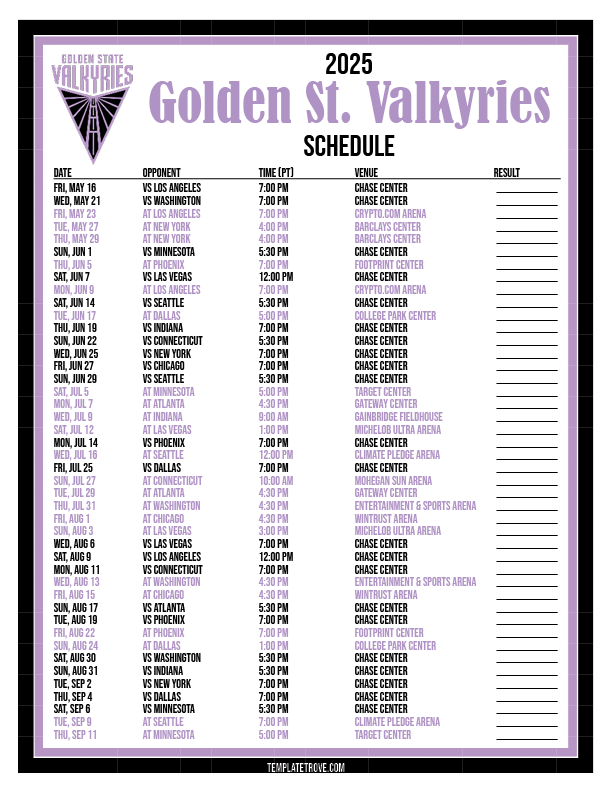 GOLDEN STATE
VALKYRIES

2025
Golden St. Valkyries
SCHEDULE

| DATE | OPPONENT | TIME (PT) | VENUE | RESULT |
|---|---|---|---|---|
| FRI, MAY 16 | VS LOS ANGELES | 7:00 PM | CHASE CENTER | |
| WED, MAY 21 | VS WASHINGTON | 7:00 PM | CHASE CENTER | |
| FRI, MAY 23 | AT LOS ANGELES | 7:00 PM | CRYPTO.COM ARENA | |
| TUE, MAY 27 | AT NEW YORK | 4:00 PM | BARCLAYS CENTER | |
| THU, MAY 29 | AT NEW YORK | 4:00 PM | BARCLAYS CENTER | |
| SUN, JUN 1 | VS MINNESOTA | 5:30 PM | CHASE CENTER | |
| THU, JUN 5 | AT PHOENIX | 7:00 PM | FOOTPRINT CENTER | |
| SAT, JUN 7 | VS LAS VEGAS | 12:00 PM | CHASE CENTER | |
| MON, JUN 9 | AT LOS ANGELES | 7:00 PM | CRYPTO.COM ARENA | |
| SAT, JUN 14 | VS SEATTLE | 5:30 PM | CHASE CENTER | |
| TUE, JUN 17 | AT DALLAS | 5:00 PM | COLLEGE PARK CENTER | |
| THU, JUN 19 | VS INDIANA | 7:00 PM | CHASE CENTER | |
| SUN, JUN 22 | VS CONNECTICUT | 5:30 PM | CHASE CENTER | |
| WED, JUN 25 | VS NEW YORK | 7:00 PM | CHASE CENTER | |
| FRI, JUN 27 | VS CHICAGO | 7:00 PM | CHASE CENTER | |
| SUN, JUN 29 | VS SEATTLE | 5:30 PM | CHASE CENTER | |
| SAT, JUL 5 | AT MINNESOTA | 5:00 PM | TARGET CENTER | |
| MON, JUL 7 | AT ATLANTA | 4:30 PM | GATEWAY CENTER | |
| WED, JUL 9 | AT INDIANA | 9:00 AM | GAINBRIDGE FIELDHOUSE | |
| SAT, JUL 12 | AT LAS VEGAS | 1:00 PM | MICHELOB ULTRA ARENA | |
| MON, JUL 14 | VS PHOENIX | 7:00 PM | CHASE CENTER | |
| WED, JUL 16 | AT SEATTLE | 12:00 PM | CLIMATE PLEDGE ARENA | |
| FRI, JUL 25 | VS DALLAS | 7:00 PM | CHASE CENTER | |
| SUN, JUL 27 | AT CONNECTICUT | 10:00 AM | MOHEGAN SUN ARENA | |
| TUE, JUL 29 | AT ATLANTA | 4:30 PM | GATEWAY CENTER | |
| THU, JUL 31 | AT WASHINGTON | 4:30 PM | ENTERTAINMENT & SPORTS ARENA | |
| FRI, AUG 1 | AT CHICAGO | 4:30 PM | WINTRUST ARENA | |
| SUN, AUG 3 | AT LAS VEGAS | 3:00 PM | MICHELOB ULTRA ARENA | |
| WED, AUG 6 | VS LAS VEGAS | 7:00 PM | CHASE CENTER | |
| SAT, AUG 9 | VS LOS ANGELES | 12:00 PM | CHASE CENTER | |
| MON, AUG 11 | VS CONNECTICUT | 7:00 PM | CHASE CENTER | |
| WED, AUG 13 | AT WASHINGTON | 4:30 PM | ENTERTAINMENT & SPORTS ARENA | |
| FRI, AUG 15 | AT CHICAGO | 4:30 PM | WINTRUST ARENA | |
| SUN, AUG 17 | VS ATLANTA | 5:30 PM | CHASE CENTER | |
| TUE, AUG 19 | VS PHOENIX | 7:00 PM | CHASE CENTER | |
| FRI, AUG 22 | AT PHOENIX | 7:00 PM | FOOTPRINT CENTER | |
| SUN, AUG 24 | AT DALLAS | 1:00 PM | COLLEGE PARK CENTER | |
| SAT, AUG 30 | VS WASHINGTON | 5:30 PM | CHASE CENTER | |
| SUN, AUG 31 | VS INDIANA | 5:30 PM | CHASE CENTER | |
| TUE, SEP 2 | VS NEW YORK | 7:00 PM | CHASE CENTER | |
| THU, SEP 4 | VS DALLAS | 7:00 PM | CHASE CENTER | |
| SAT, SEP 6 | VS MINNESOTA | 5:30 PM | CHASE CENTER | |
| TUE, SEP 9 | AT SEATTLE | 7:00 PM | CLIMATE PLEDGE ARENA | |
| THU, SEP 11 | AT MINNESOTA | 5:00 PM | TARGET CENTER | |

TEMPLATETROVE.COM